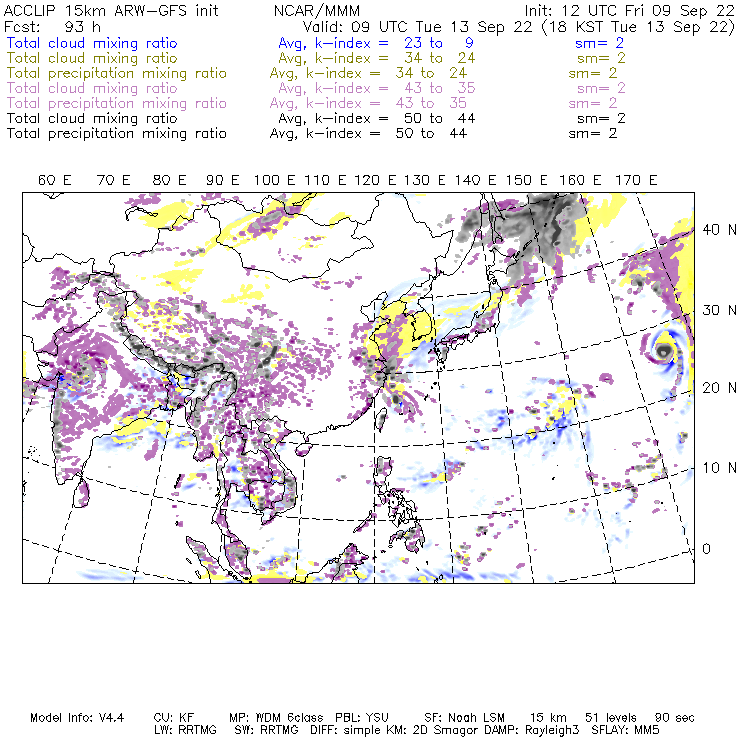 ACCLIP 15km ARW-GFS init NCAR/MMM Init: 12 UTC Fri 09 Sep 22
Fcst: 93 h Valid: 09 UTC Tue 13 Sep 22 (18 KST Tue 13 Sep 22)
Total cloud mixing ratio Avg, k-index = 23 to 9 sm= 2
Total cloud mixing ratio Avg, k-index = 34 to 24 sm= 2
Total precipitation mixing ratio Avg, k-index = 34 to 24 sm= 2
Total cloud mixing ratio Avg, k-index = 43 to 35 sm= 2
Total precipitation mixing ratio Avg, k-index = 43 to 35 sm= 2
Total cloud mixing ratio Avg, k-index = 50 to 44 sm= 2
Total precipitation mixing ratio Avg, k-index = 50 to 44 sm= 2

60 E 70 E 80 E 90 E 100 E 110 E 120 E 130 E 140 E 150 E 160 E 170 E

40 N
30 N
20 N
10 N
0

Model Info: V4.4 CU: KF MP: WDM 6class PBL: YSU SF: Noah LSM 15 km 51 levels 90 sec
LW: RRTMG SW: RRTMG DIFF: simple KM: 2D Smagor DAMP: Rayleigh3 SFLAY: MM5